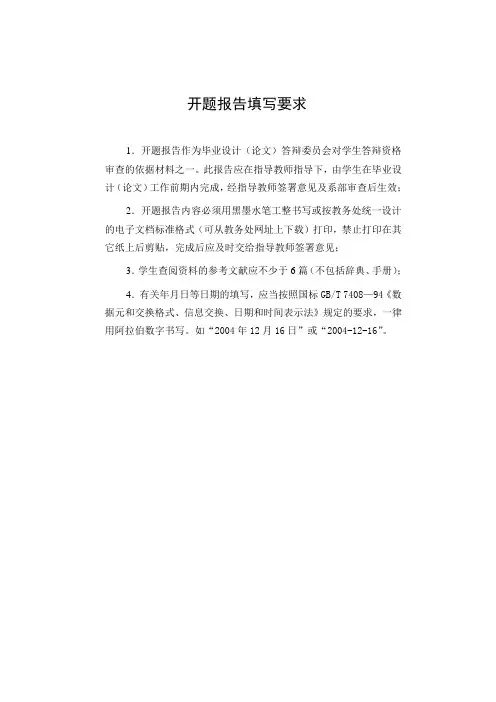 开题报告填写要求

1．开题报告作为毕业设计（论文）答辩委员会对学生答辩资格审查的依据材料之一。此报告应在指导教师指导下，由学生在毕业设计（论文）工作前期内完成，经指导教师签署意见及系部审查后生效；

2．开题报告内容必须用黑墨水笔工整书写或按教务处统一设计的电子文档标准格式（可从教务处网址上下载）打印，禁止打印在其它纸上后剪贴，完成后应及时交给指导教师签署意见；

3．学生查阅资料的参考文献应不少于6篇（不包括辞典、手册）；

4．有关年月日等日期的填写，应当按照国标GB/T 7408—94《数据元和交换格式、信息交换、日期和时间表示法》规定的要求，一律用阿拉伯数字书写。如“2004年12月16日”或“2004-12-16”。